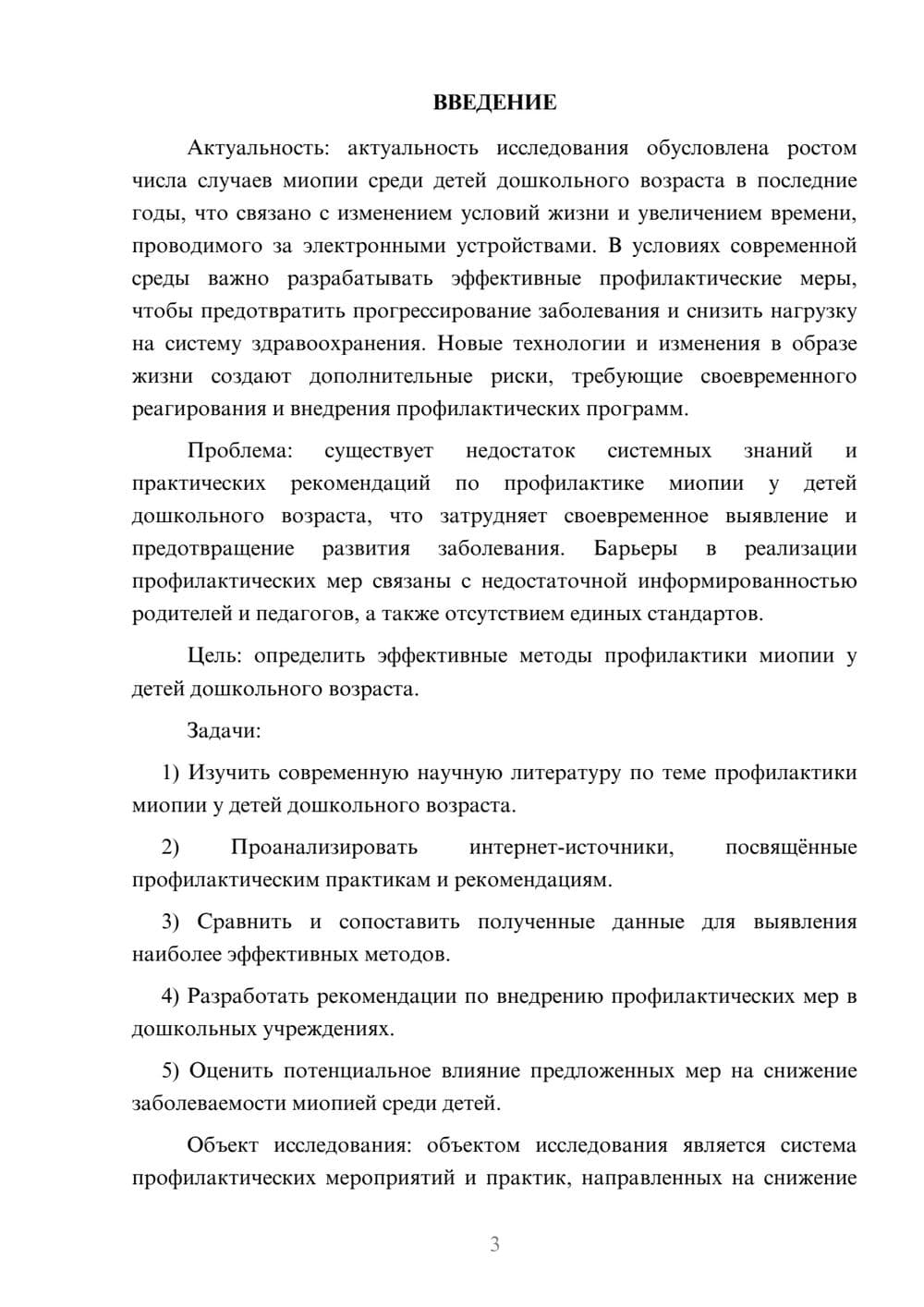 ВВЕДЕНИЕ

Актуальность: актуальность исследования обусловлена ростом числа случаев миопии среди детей дошкольного возраста в последние годы, что связано с изменением условий жизни и увеличением времени, проводимого за электронными устройствами. В условиях современной среды важно разрабатывать эффективные профилактические меры, чтобы предотвратить прогрессирование заболевания и снизить нагрузку на систему здравоохранения. Новые технологии и изменения в образе жизни создают дополнительные риски, требующие своевременного реагирования и внедрения профилактических программ.

Проблема: существует недостаток системных знаний и практических рекомендаций по профилактике миопии у детей дошкольного возраста, что затрудняет своевременное выявление и предотвращение развития заболевания. Барьеры в реализации профилактических мер связаны с недостаточной информированностью родителей и педагогов, а также отсутствием единых стандартов.

Цель: определить эффективные методы профилактики миопии у детей дошкольного возраста.

Задачи:

1) Изучить современную научную литературу по теме профилактики миопии у детей дошкольного возраста.

2) Проанализировать интернет-источники, посвящённые профилактическим практикам и рекомендациям.

3) Сравнить и сопоставить полученные данные для выявления наиболее эффективных методов.

4) Разработать рекомендации по внедрению профилактических мер в дошкольных учреждениях.

5) Оценить потенциальное влияние предложенных мер на снижение заболеваемости миопией среди детей.

Объект исследования: объектом исследования является система профилактических мероприятий и практик, направленных на снижение

3